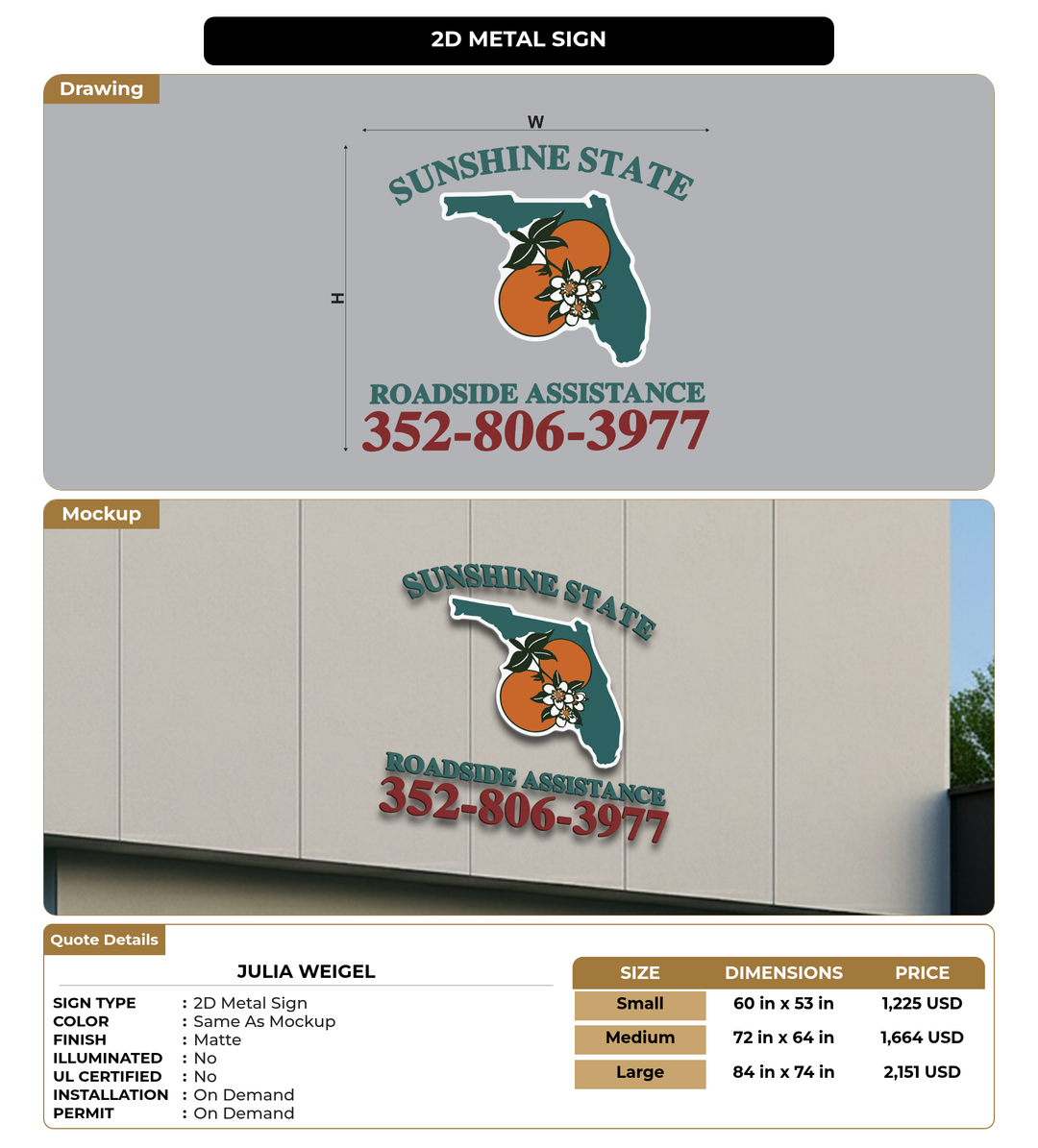 2D METAL SIGN

Drawing

W

H

SUNSHINE STATE

ROADSIDE ASSISTANCE

352-806-3977

Mockup

SUNSHINE STATE

ROADSIDE ASSISTANCE

352-806-3977

Quote Details

JULIA WEIGEL

SIGN TYPE : 2D Metal Sign
COLOR : Same As Mockup
FINISH : Matte
ILLUMINATED : No
UL CERTIFIED : No
INSTALLATION : On Demand
PERMIT : On Demand

| SIZE | DIMENSIONS | PRICE |
|---|---|---|
| Small | 60 in x 53 in | 1,225 USD |
| Medium | 72 in x 64 in | 1,664 USD |
| Large | 84 in x 74 in | 2,151 USD |